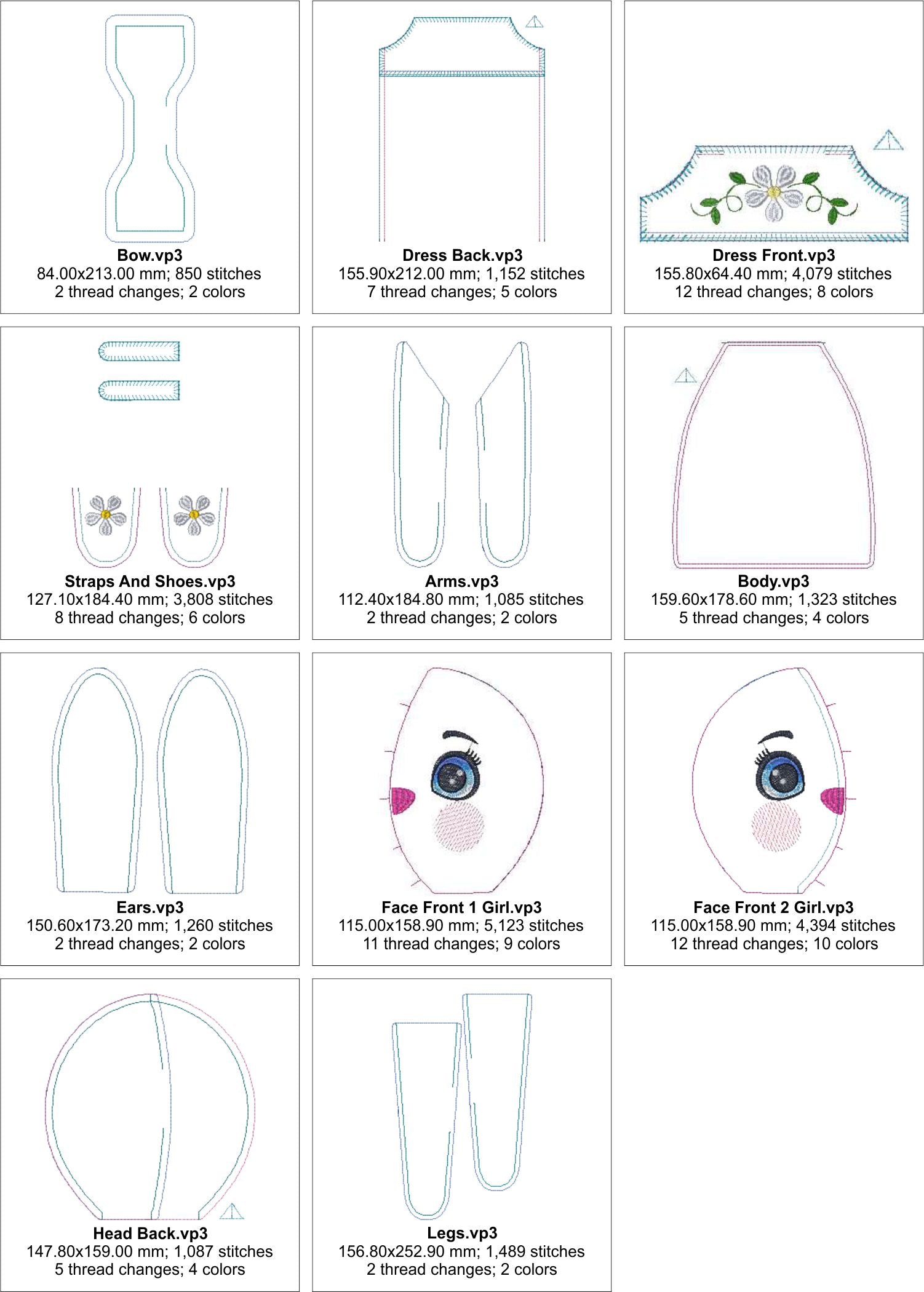 Bow.vp3
84.00x213.00 mm; 850 stitches
2 thread changes; 2 colors

Dress Back.vp3
155.90x212.00 mm; 1,152 stitches
7 thread changes; 5 colors

Dress Front.vp3
155.80x64.40 mm; 4,079 stitches
12 thread changes; 8 colors

Straps And Shoes.vp3
127.10x184.40 mm; 3,808 stitches
8 thread changes; 6 colors

Arms.vp3
112.40x184.80 mm; 1,085 stitches
2 thread changes; 2 colors

Body.vp3
159.60x178.60 mm; 1,323 stitches
5 thread changes; 4 colors

Ears.vp3
150.60x173.20 mm; 1,260 stitches
2 thread changes; 2 colors

Face Front 1 Girl.vp3
115.00x158.90 mm; 5,123 stitches
11 thread changes; 9 colors

Face Front 2 Girl.vp3
115.00x158.90 mm; 4,394 stitches
12 thread changes; 10 colors

Head Back.vp3
147.80x159.00 mm; 1,087 stitches
5 thread changes; 4 colors

Legs.vp3
156.80x252.90 mm; 1,489 stitches
2 thread changes; 2 colors